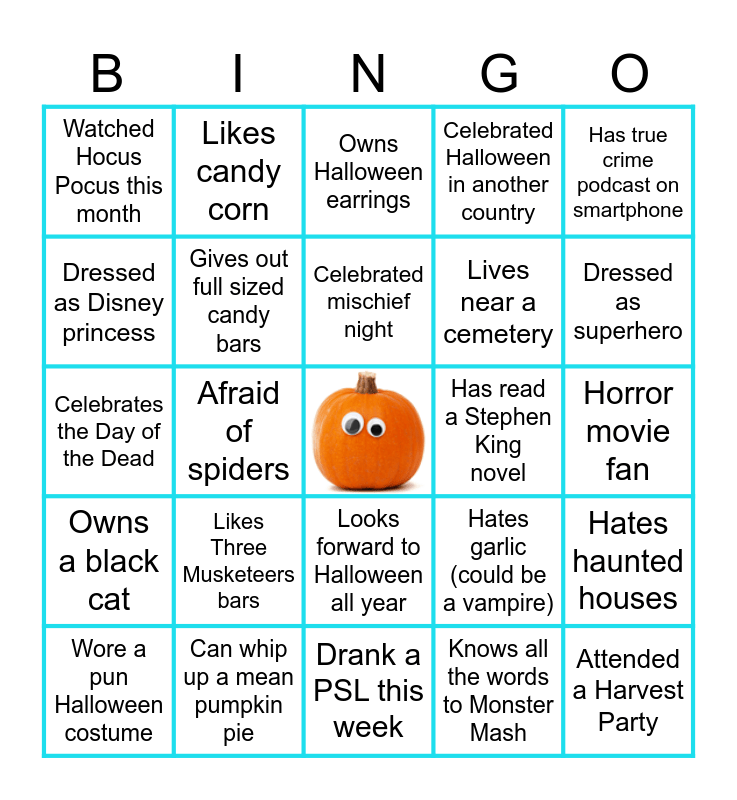 | B | I | N | G | O |
|---|---|---|---|---|
| Watched Hocus Pocus this month | Likes candy corn | Owns Halloween earrings | Celebrated Halloween in another country | Has true crime podcast on smartphone |
| Dressed as Disney princess | Gives out full sized candy bars | Celebrated mischief night | Lives near a cemetery | Dressed as superhero |
| Celebrates the Day of the Dead | Afraid of spiders | | Has read a Stephen King novel | Horror movie fan |
| Owns a black cat | Likes Three Musketeers bars | Looks forward to Halloween all year | Hates garlic (could be a vampire) | Hates haunted houses |
| Wore a pun Halloween costume | Can whip up a mean pumpkin pie | Drank a PSL this week | Knows all the words to Monster Mash | Attended a Harvest Party |